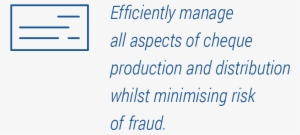 Efficiently manage all aspects of cheque production and distribution whilst minimising risk of fraud.